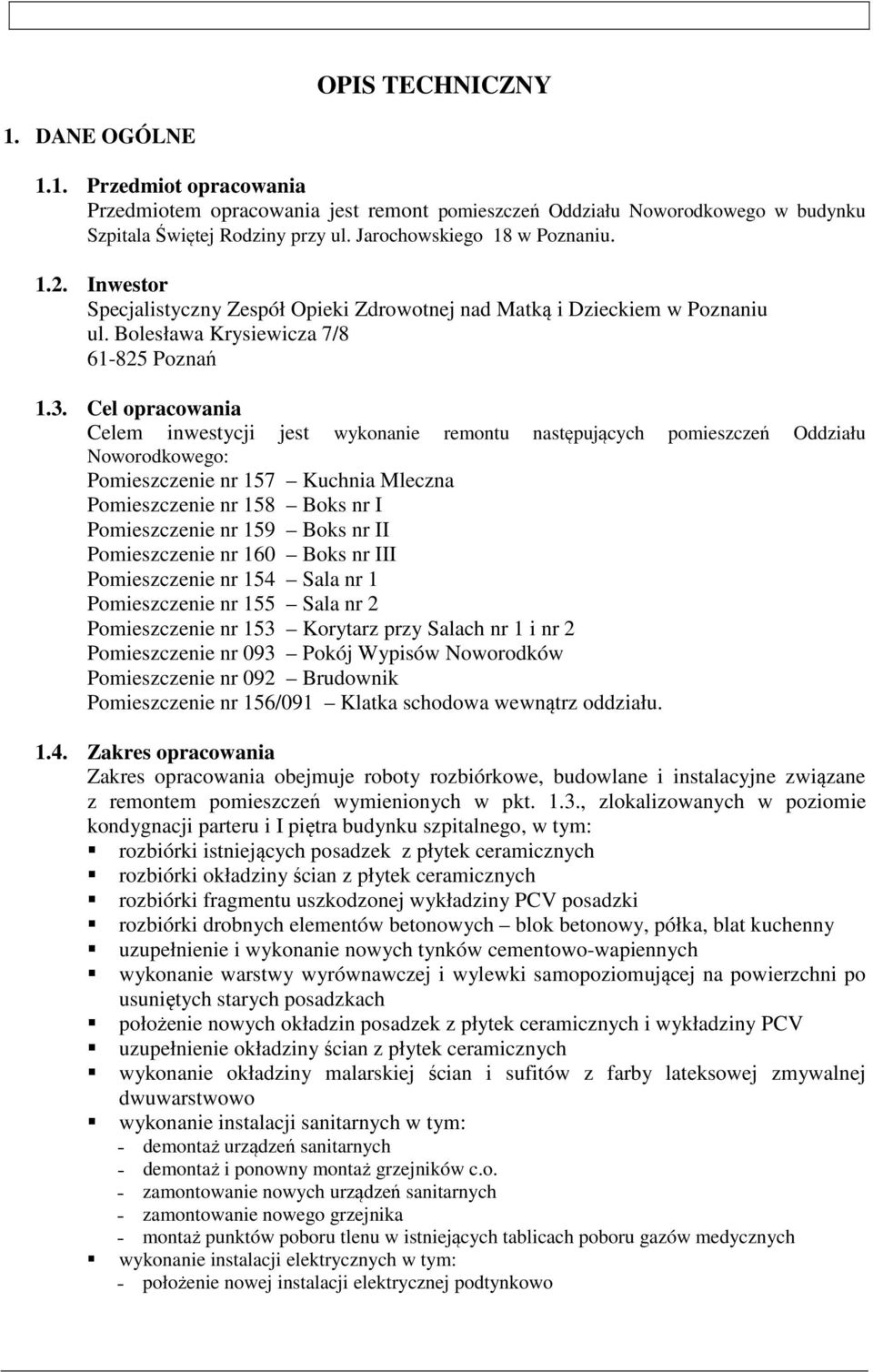 OPIS TECHNICZNY

1. DANE OGÓLNE

1.1. Przedmiot opracowania
Przedmiotem opracowania jest remont pomieszczeń Oddziału Noworodkowego w budynku Szpitala Świętej Rodziny przy ul. Jarochowskiego 18 w Poznaniu.

1.2. Inwestor
Specjalistyczny Zespół Opieki Zdrowotnej nad Matką i Dzieckiem w Poznaniu
ul. Bolesława Krysiewicza 7/8
61-825 Poznań

1.3. Cel opracowania
Celem inwestycji jest wykonanie remontu następujących pomieszczeń Oddziału Noworodkowego:
Pomieszczenie nr 157 – Kuchnia Mleczna
Pomieszczenie nr 158 – Boks nr I
Pomieszczenie nr 159 – Boks nr II
Pomieszczenie nr 160 – Boks nr III
Pomieszczenie nr 154 – Sala nr 1
Pomieszczenie nr 155 – Sala nr 2
Pomieszczenie nr 153 – Korytarz przy Salach nr 1 i nr 2
Pomieszczenie nr 093 – Pokój Wypisów Noworodków
Pomieszczenie nr 092 – Brudownik
Pomieszczenie nr 156/091 – Klatka schodowa wewnątrz oddziału.

1.4. Zakres opracowania
Zakres opracowania obejmuje roboty rozbiórkowe, budowlane i instalacyjne związane z remontem pomieszczeń wymienionych w pkt. 1.3., zlokalizowanych w poziomie kondygnacji parteru i I piętra budynku szpitalnego, w tym:
▪ rozbiórki istniejących posadzek z płytek ceramicznych
▪ rozbiórki okładziny ścian z płytek ceramicznych
▪ rozbiórki fragmentu uszkodzonej wykładziny PCV posadzki
▪ rozbiórki drobnych elementów betonowych – blok betonowy, półka, blat kuchenny
▪ uzupełnienie i wykonanie nowych tynków cementowo-wapiennych
▪ wykonanie warstwy wyrównawczej i wylewki samopoziomującej na powierzchni po usuniętych starych posadzkach
▪ położenie nowych okładzin posadzek z płytek ceramicznych i wykładziny PCV
▪ uzupełnienie okładziny ścian z płytek ceramicznych
▪ wykonanie okładziny malarskiej ścian i sufitów z farby lateksowej zmywalnej dwuwarstwowo
▪ wykonanie instalacji sanitarnych w tym:
- demontaż urządzeń sanitarnych
- demontaż i ponowny montaż grzejników c.o.
- zamontowanie nowych urządzeń sanitarnych
- zamontowanie nowego grzejnika
- montaż punktów poboru tlenu w istniejących tablicach poboru gazów medycznych
▪ wykonanie instalacji elektrycznych w tym:
- położenie nowej instalacji elektrycznej podtynkowo